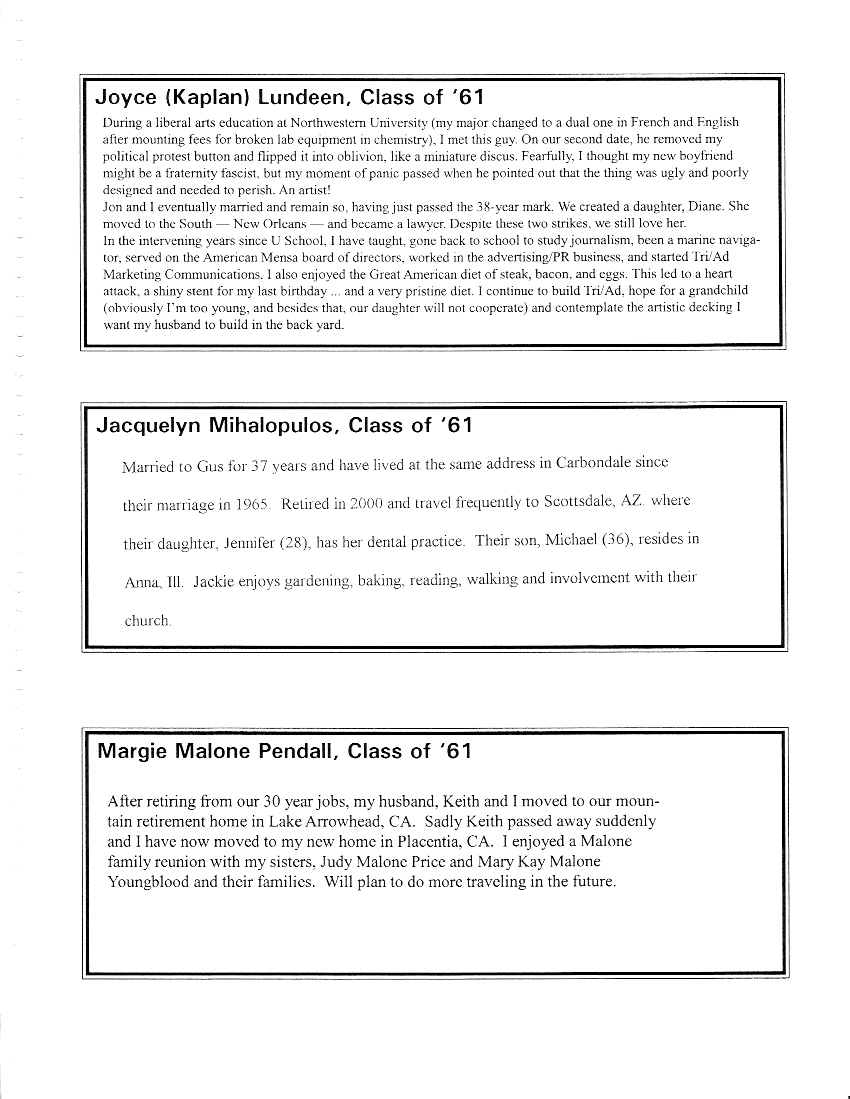 Joyce (Kaplan) Lundeen, Class of '61

During a liberal arts education at Northwestern University (my major changed to a dual one in French and English after mounting fees for broken lab equipment in chemistry), I met this guy. On our second date, he removed my political protest button and flipped it into oblivion, like a miniature discus. Fearfully, I thought my new boyfriend might be a fraternity fascist, but my moment of panic passed when he pointed out that the thing was ugly and poorly designed and needed to perish. An artist!
Jon and I eventually married and remain so, having just passed the 38-year mark. We created a daughter, Diane. She moved to the South — New Orleans — and became a lawyer. Despite these two strikes, we still love her.
In the intervening years since U School, I have taught, gone back to school to study journalism, been a marine navigator, served on the American Mensa board of directors, worked in the advertising/PR business, and started Tri/Ad Marketing Communications. I also enjoyed the Great American diet of steak, bacon, and eggs. This led to a heart attack, a shiny stent for my last birthday ... and a very pristine diet. I continue to build Tri/Ad, hope for a grandchild (obviously I'm too young, and besides that, our daughter will not cooperate) and contemplate the artistic decking I want my husband to build in the back yard.

Jacquelyn Mihalopulos, Class of '61

Married to Gus for 37 years and have lived at the same address in Carbondale since their marriage in 1965. Retired in 2000 and travel frequently to Scottsdale, AZ. where their daughter, Jennifer (28), has her dental practice. Their son, Michael (36), resides in Anna, Ill. Jackie enjoys gardening, baking, reading, walking and involvement with their church.

Margie Malone Pendall, Class of '61

After retiring from our 30 year jobs, my husband, Keith and I moved to our mountain retirement home in Lake Arrowhead, CA. Sadly Keith passed away suddenly and I have now moved to my new home in Placentia, CA. I enjoyed a Malone family reunion with my sisters, Judy Malone Price and Mary Kay Malone Youngblood and their families. Will plan to do more traveling in the future.